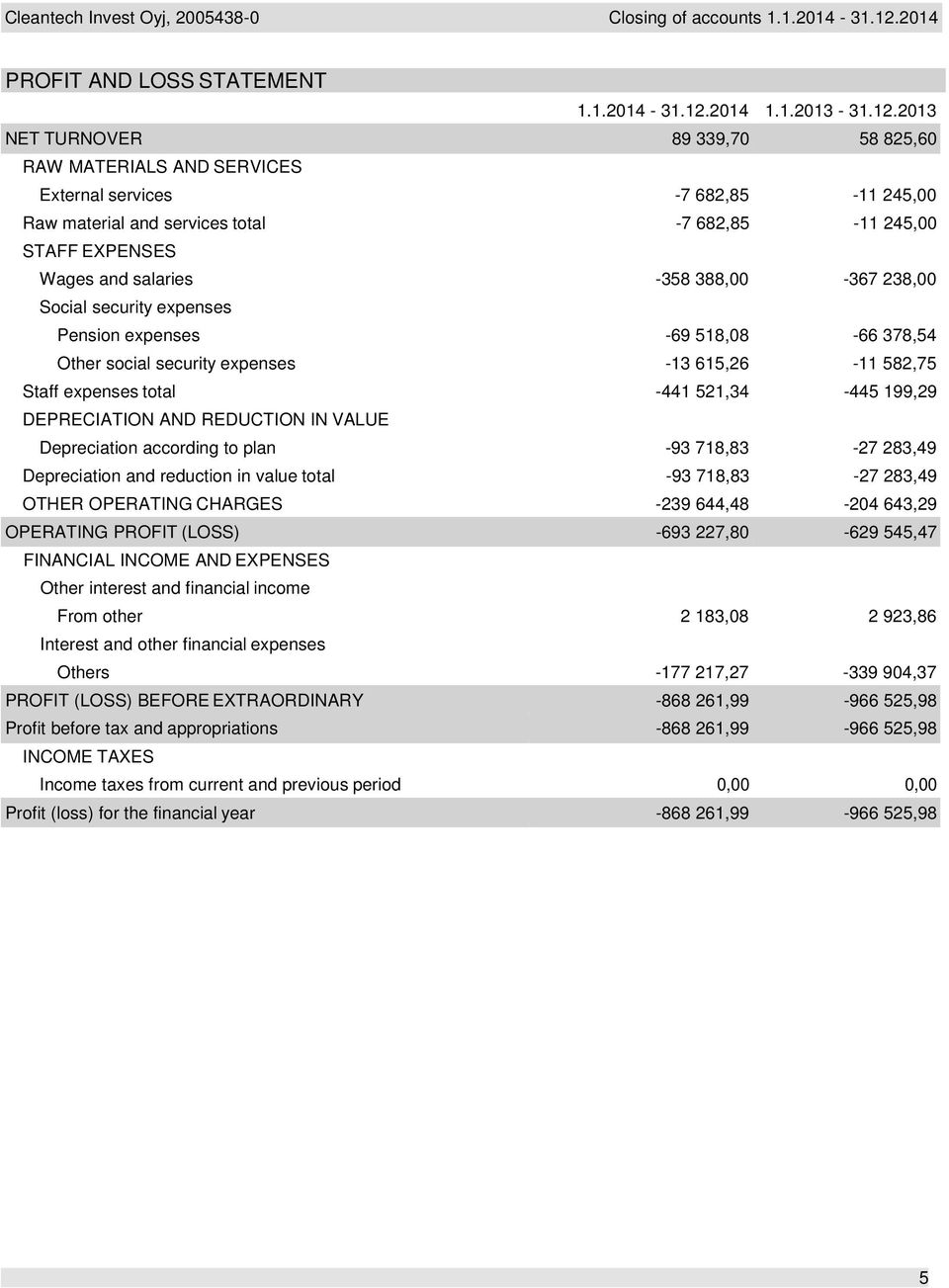 Cleantech Invest Oyj, 2005438-0 Closing of accounts 1.1.2014 - 31.12.2014

PROFIT AND LOSS STATEMENT

| | 1.1.2014 - 31.12.2014 | 1.1.2013 - 31.12.2013 |
|---|---|---|
| NET TURNOVER | 89 339,70 | 58 825,60 |
| RAW MATERIALS AND SERVICES | | |
| External services | -7 682,85 | -11 245,00 |
| Raw material and services total | -7 682,85 | -11 245,00 |
| STAFF EXPENSES | | |
| Wages and salaries | -358 388,00 | -367 238,00 |
| Social security expenses | | |
| Pension expenses | -69 518,08 | -66 378,54 |
| Other social security expenses | -13 615,26 | -11 582,75 |
| Staff expenses total | -441 521,34 | -445 199,29 |
| DEPRECIATION AND REDUCTION IN VALUE | | |
| Depreciation according to plan | -93 718,83 | -27 283,49 |
| Depreciation and reduction in value total | -93 718,83 | -27 283,49 |
| OTHER OPERATING CHARGES | -239 644,48 | -204 643,29 |
| OPERATING PROFIT (LOSS) | -693 227,80 | -629 545,47 |
| FINANCIAL INCOME AND EXPENSES | | |
| Other interest and financial income | | |
| From other | 2 183,08 | 2 923,86 |
| Interest and other financial expenses | | |
| Others | -177 217,27 | -339 904,37 |
| PROFIT (LOSS) BEFORE EXTRAORDINARY | -868 261,99 | -966 525,98 |
| Profit before tax and appropriations | -868 261,99 | -966 525,98 |
| INCOME TAXES | | |
| Income taxes from current and previous period | 0,00 | 0,00 |
| Profit (loss) for the financial year | -868 261,99 | -966 525,98 |

5